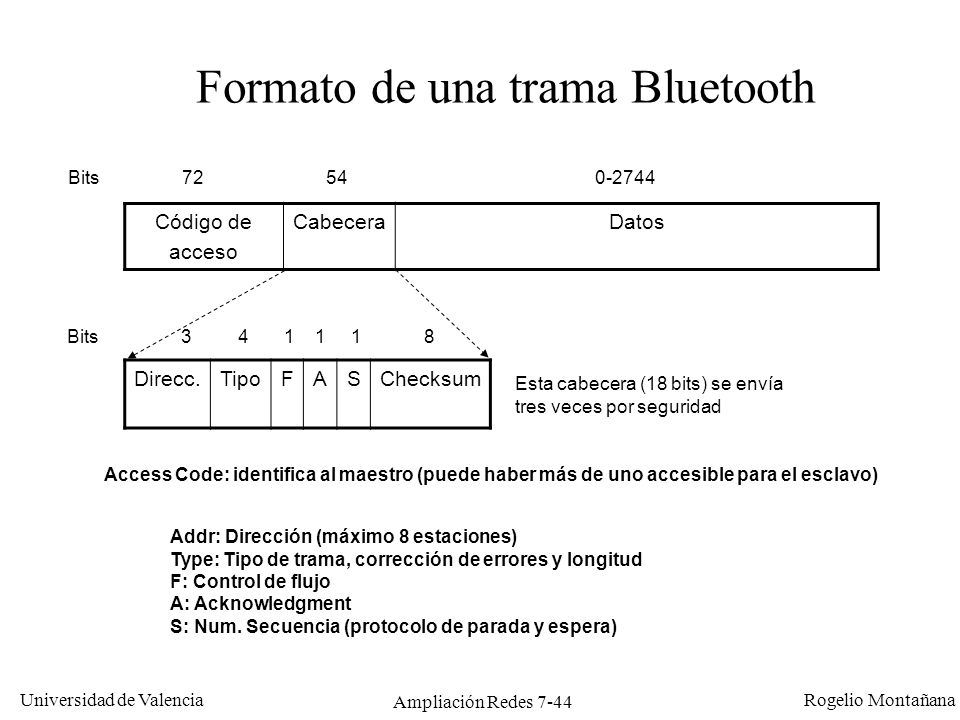 Formato de una trama Bluetooth

Bits 72 54 0-2744

| Código de acceso | Cabecera | Datos |
|---|---|---|

Bits 3 4 1 1 1 8

| Direcc. | Tipo | F | A | S | Checksum |
|---|---|---|---|---|---|

Esta cabecera (18 bits) se envía tres veces por seguridad

Access Code: identifica al maestro (puede haber más de uno accesible para el esclavo)

Addr: Dirección (máximo 8 estaciones)
Type: Tipo de trama, corrección de errores y longitud
F: Control de flujo
A: Acknowledgment
S: Num. Secuencia (protocolo de parada y espera)

Universidad de Valencia
Ampliación Redes 7-44
Rogelio Montañana